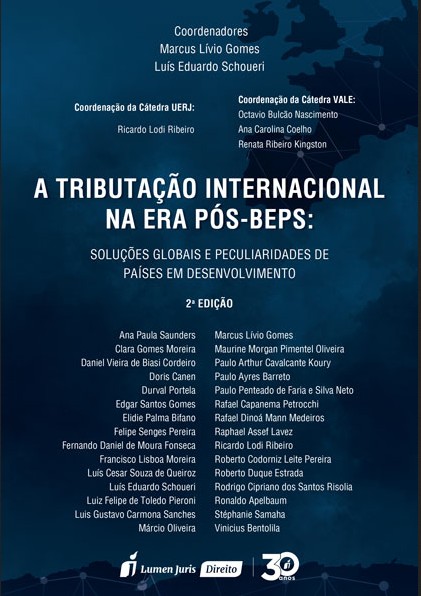 Coordenadores
Marcus Lívio Gomes
Luís Eduardo Schoueri

Coordenação da Cátedra UERJ:
Ricardo Lodi Ribeiro

Coordenação da Cátedra VALE:
Octavio Bulcão Nascimento
Ana Carolina Coelho
Renata Ribeiro Kingston

A TRIBUTAÇÃO INTERNACIONAL NA ERA PÓS-BEPS:

SOLUÇÕES GLOBAIS E PECULIARIDADES DE PAÍSES EM DESENVOLVIMENTO

2ª EDIÇÃO

Ana Paula Saunders
Clara Gomes Moreira
Daniel Vieira de Biasi Cordeiro
Doris Canen
Durval Portela
Edgar Santos Gomes
Elidie Palma Bifano
Felipe Senges Pereira
Fernando Daniel de Moura Fonseca
Francisco Lisboa Moreira
Luís Cesar Souza de Queiroz
Luís Eduardo Schoueri
Luiz Felipe de Toledo Pieroni
Luis Gustavo Carmona Sanches
Márcio Oliveira

Marcus Lívio Gomes
Maurine Morgan Pimentel Oliveira
Paulo Arthur Cavalcante Koury
Paulo Ayres Barreto
Paulo Penteado de Faria e Silva Neto
Rafael Capanema Petrocchi
Rafael Dinoá Mann Medeiros
Raphael Assef Lavez
Ricardo Lodi Ribeiro
Roberto Codorniz Leite Pereira
Roberto Duque Estrada
Rodrigo Cipriano dos Santos Risolia
Ronaldo Apelbaum
Stéphanie Samaha
Vinicius Bentolila

Lumen Juris Direito
30 anos